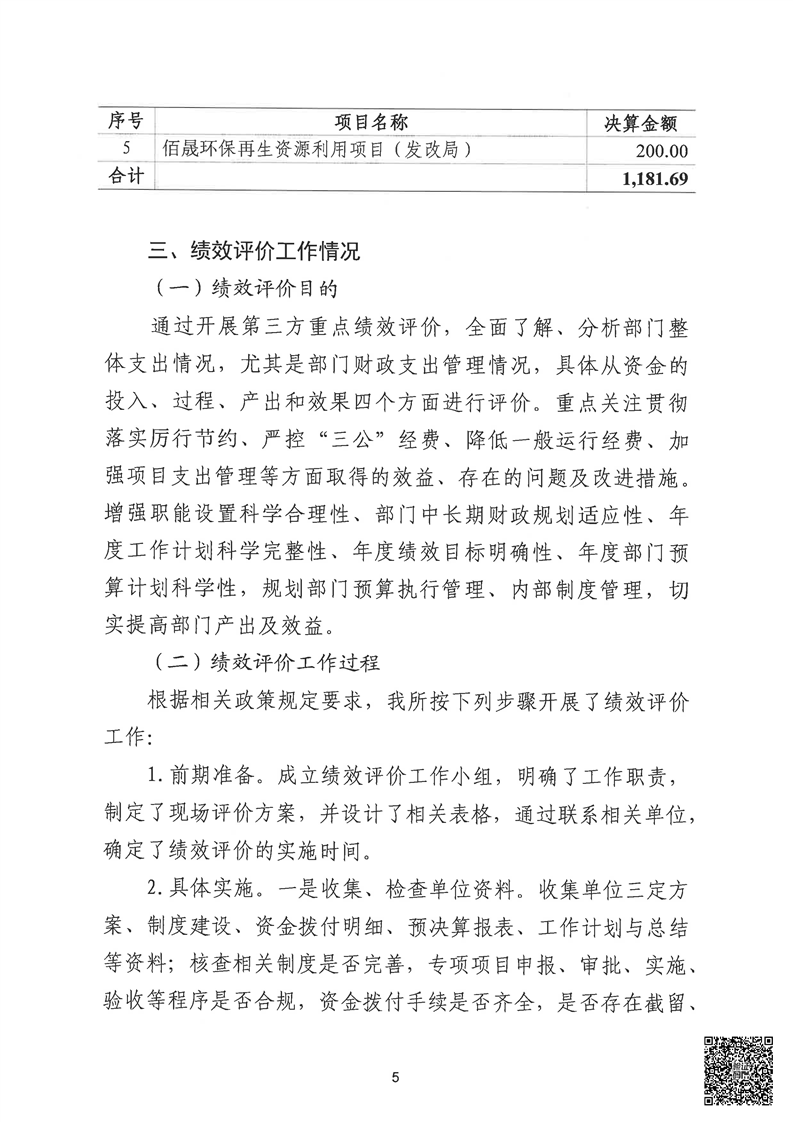 | 序号 | 项目名称 | 决算金额 |
|---|---|---|
| 5 | 佰晟环保再生资源利用项目（发改局） | 200.00 |
| 合计 | | 1,181.69 |

三、绩效评价工作情况

（一）绩效评价目的

通过开展第三方重点绩效评价，全面了解、分析部门整体支出情况，尤其是部门财政支出管理情况，具体从资金的投入、过程、产出和效果四个方面进行评价。重点关注贯彻落实厉行节约、严控“三公”经费、降低一般运行经费、加强项目支出管理等方面取得的效益、存在的问题及改进措施。增强职能设置科学合理性、部门中长期财政规划适应性、年度工作计划科学完整性、年度绩效目标明确性、年度部门预算计划科学性，规划部门预算执行管理、内部制度管理，切实提高部门产出及效益。

（二）绩效评价工作过程

根据相关政策规定要求，我所按下列步骤开展了绩效评价工作：

1. 前期准备。成立绩效评价工作小组，明确了工作职责，制定了现场评价方案，并设计了相关表格，通过联系相关单位，确定了绩效评价的实施时间。

2. 具体实施。一是收集、检查单位资料。收集单位三定方案、制度建设、资金拨付明细、预决算报表、工作计划与总结等资料；核查相关制度是否完善，专项项目申报、审批、实施、验收等程序是否合规，资金拨付手续是否齐全，是否存在截留、

5